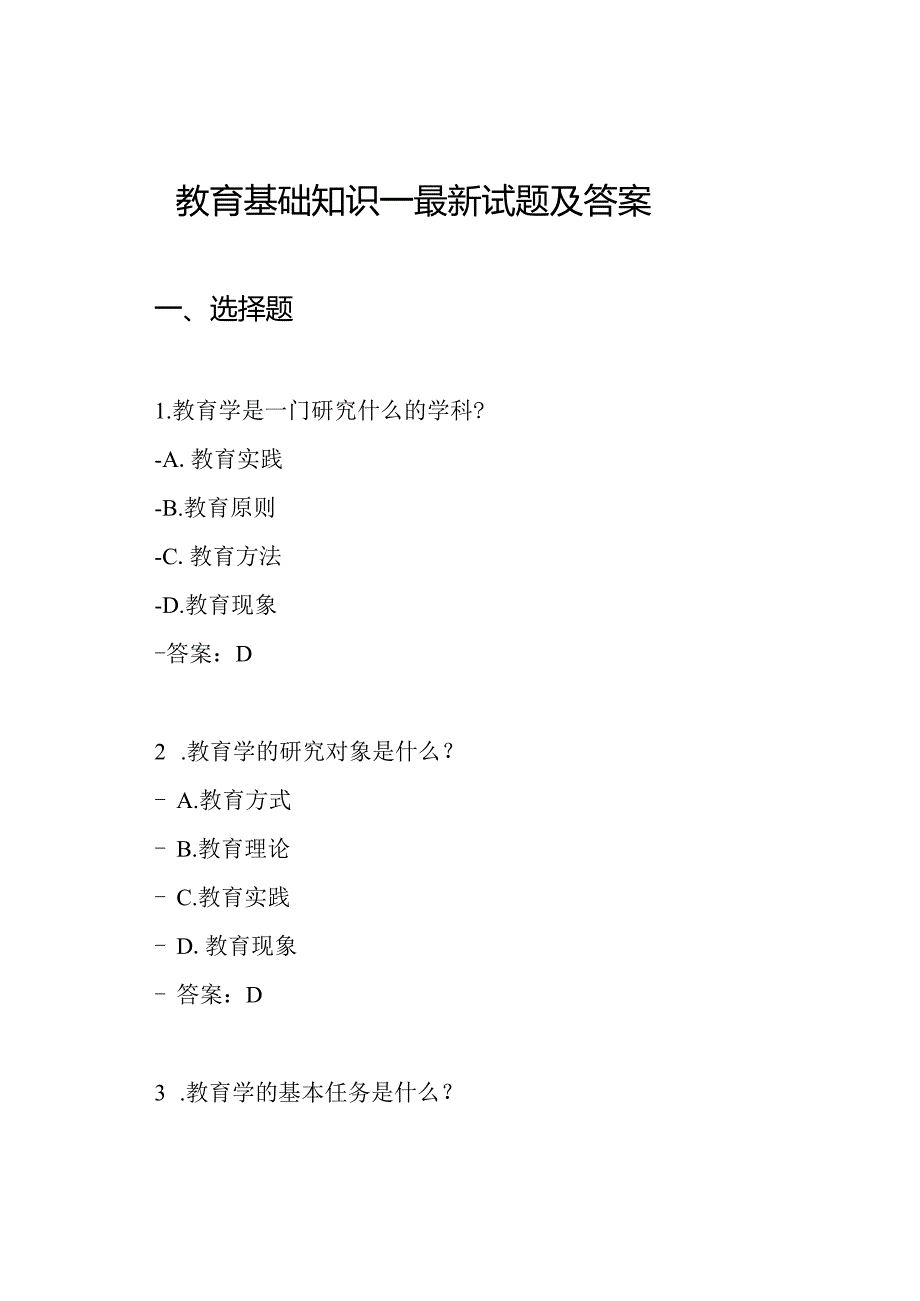 教育基础知识一最新试题及答案

一、选择题

1.教育学是一门研究什么的学科?

-A. 教育实践

-B.教育原则

-C. 教育方法

-D.教育现象

-答案：D

2 .教育学的研究对象是什么？

- A.教育方式

- B.教育理论

- C.教育实践

- D. 教育现象

- 答案：D

3 .教育学的基本任务是什么？